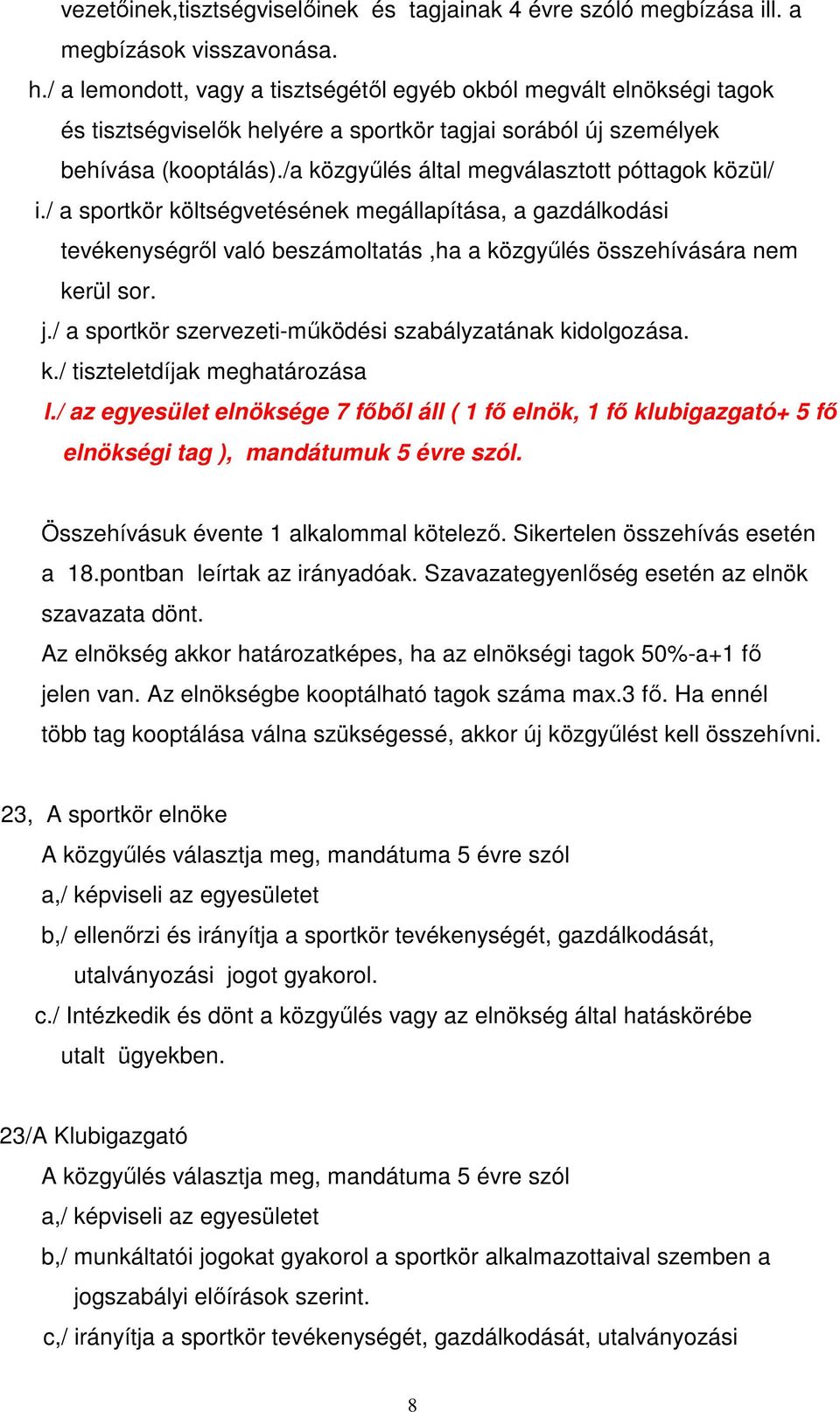 vezetőinek,tisztségviselőinek és tagjainak 4 évre szóló megbízása ill. a megbízások visszavonása.

h./ a lemondott, vagy a tisztségétől egyéb okból megvált elnökségi tagok és tisztségviselők helyére a sportkör tagjai sorából új személyek behívása (kooptálás)./a közgyűlés által megválasztott póttagok közül/

i./ a sportkör költségvetésének megállapítása, a gazdálkodási tevékenységről való beszámoltatás ,ha a közgyűlés összehívására nem kerül sor.

j./ a sportkör szervezeti-működési szabályzatának kidolgozása.

k./ tiszteletdíjak meghatározása

l./ az egyesület elnöksége 7 főből áll ( 1 fő elnök, 1 fő klubigazgató+ 5 fő elnökségi tag ), mandátumuk 5 évre szól.

Összehívásuk évente 1 alkalommal kötelező. Sikertelen összehívás esetén a 18.pontban leírtak az irányadóak. Szavazategyenlőség esetén az elnök szavazata dönt.

Az elnökség akkor határozatképes, ha az elnökségi tagok 50%-a+1 fő jelen van. Az elnökségbe kooptálható tagok száma max.3 fő. Ha ennél több tag kooptálása válna szükségessé, akkor új közgyűlést kell összehívni.

23, A sportkör elnöke

A közgyűlés választja meg, mandátuma 5 évre szól

a,/ képviseli az egyesületet

b,/ ellenőrzi és irányítja a sportkör tevékenységét, gazdálkodását, utalványozási jogot gyakorol.

c./ Intézkedik és dönt a közgyűlés vagy az elnökség által hatáskörébe utalt ügyekben.

23/A Klubigazgató

A közgyűlés választja meg, mandátuma 5 évre szól

a,/ képviseli az egyesületet

b,/ munkáltatói jogokat gyakorol a sportkör alkalmazottaival szemben a jogszabályi előírások szerint.

c,/ irányítja a sportkör tevékenységét, gazdálkodását, utalványozási

8